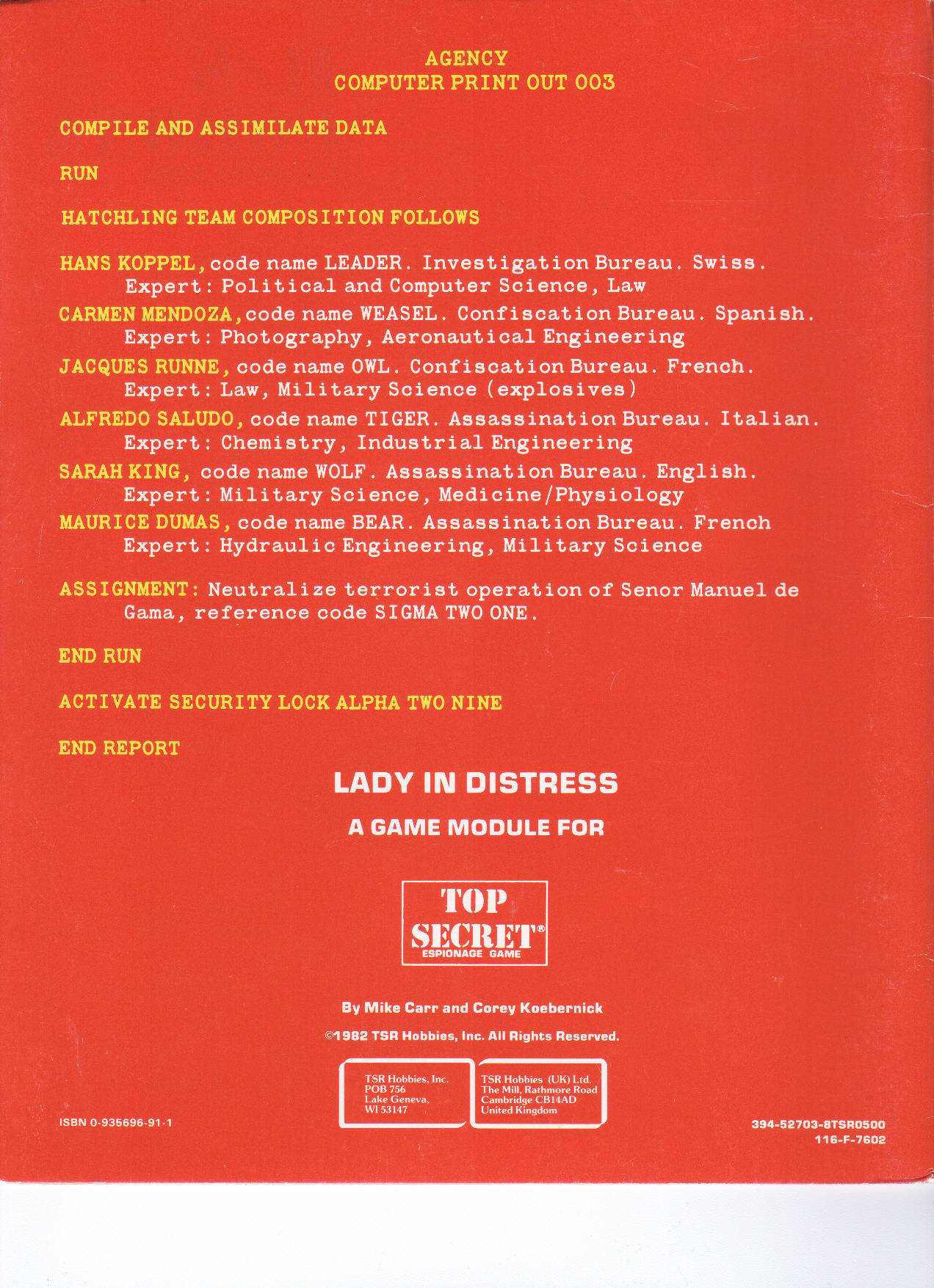 AGENCY
COMPUTER PRINT OUT 003

COMPILE AND ASSIMILATE DATA

RUN

HATCHLING TEAM COMPOSITION FOLLOWS

HANS KOPPEL, code name LEADER. Investigation Bureau. Swiss. Expert: Political and Computer Science, Law

CARMEN MENDOZA, code name WEASEL. Confiscation Bureau. Spanish. Expert: Photography, Aeronautical Engineering

JACQUES RUNNE, code name OWL. Confiscation Bureau. French. Expert: Law, Military Science (explosives)

ALFREDO SALUDO, code name TIGER. Assassination Bureau. Italian. Expert: Chemistry, Industrial Engineering

SARAH KING, code name WOLF. Assassination Bureau. English. Expert: Military Science, Medicine/Physiology

MAURICE DUMAS, code name BEAR. Assassination Bureau. French Expert: Hydraulic Engineering, Military Science

ASSIGNMENT: Neutralize terrorist operation of Senor Manuel de Gama, reference code SIGMA TWO ONE.

END RUN

ACTIVATE SECURITY LOCK ALPHA TWO NINE

END REPORT

LADY IN DISTRESS

A GAME MODULE FOR

TOP SECRET®
ESPIONAGE GAME

By Mike Carr and Corey Koebernick

©1982 TSR Hobbies, Inc. All Rights Reserved.

TSR Hobbies, Inc.
POB 756
Lake Geneva,
WI 53147

TSR Hobbies (UK) Ltd.
The Mill, Rathmore Road
Cambridge CB14AD
United Kingdom

ISBN 0-935696-91-1

394-52703-8TSR0500
116-F-7602